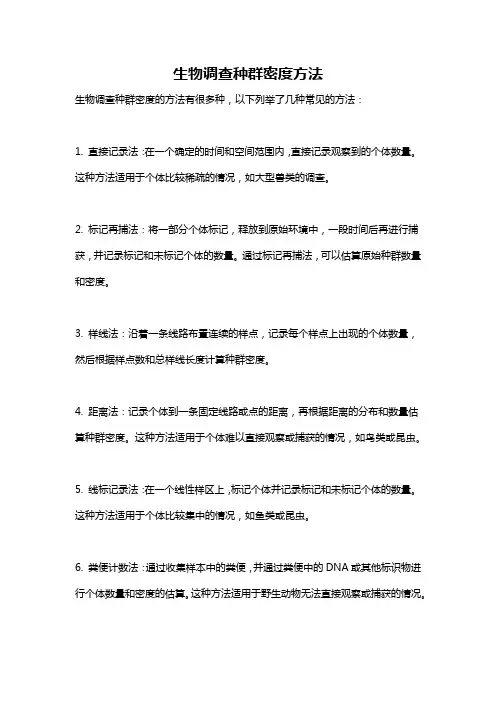 生物调查种群密度方法

生物调查种群密度的方法有很多种，以下列举了几种常见的方法：

1. 直接记录法：在一个确定的时间和空间范围内，直接记录观察到的个体数量。这种方法适用于个体比较稀疏的情况，如大型兽类的调查。

2. 标记再捕法：将一部分个体标记，释放到原始环境中，一段时间后再进行捕获，并记录标记和未标记个体的数量。通过标记再捕法，可以估算原始种群数量和密度。

3. 样线法：沿着一条线路布置连续的样点，记录每个样点上出现的个体数量，然后根据样点数和总样线长度计算种群密度。

4. 距离法：记录个体到一条固定线路或点的距离，再根据距离的分布和数量估算种群密度。这种方法适用于个体难以直接观察或捕获的情况，如鸟类或昆虫。

5. 线标记录法：在一个线性样区上，标记个体并记录标记和未标记个体的数量。这种方法适用于个体比较集中的情况，如鱼类或昆虫。

6. 粪便计数法：通过收集样本中的粪便，并通过粪便中的 DNA 或其他标识物进行个体数量和密度的估算。这种方法适用于野生动物无法直接观察或捕获的情况。